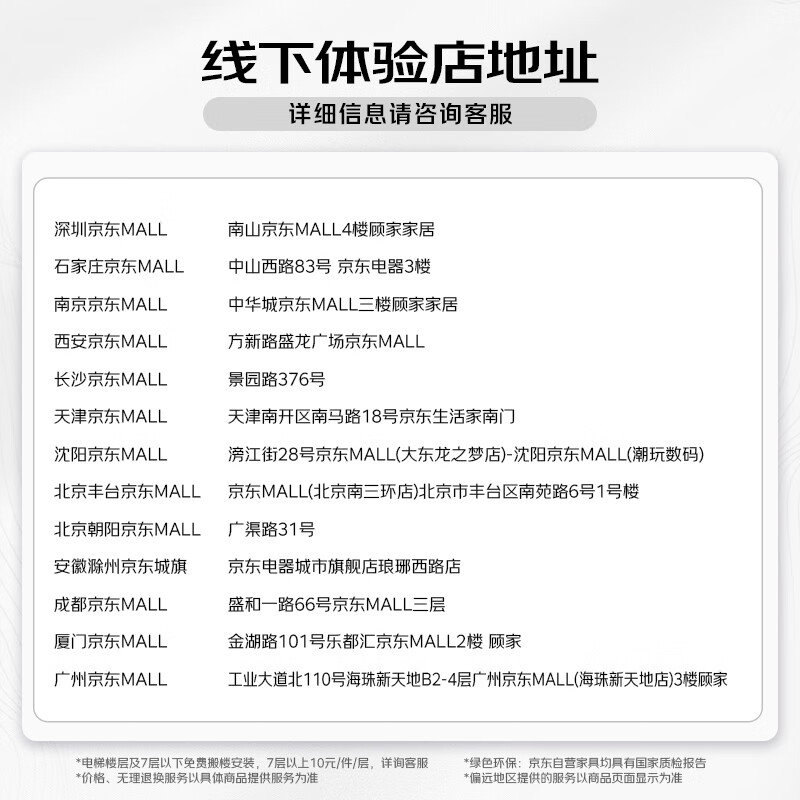 线下体验店地址

详细信息请咨询客服

| | |
|---|---|
| 深圳京东MALL | 南山京东MALL4楼顾家家居 |
| 石家庄京东MALL | 中山西路83号 京东电器3楼 |
| 南京京东MALL | 中华城京东MALL三楼顾家家居 |
| 西安京东MALL | 方新路盛龙广场京东MALL |
| 长沙京东MALL | 景园路376号 |
| 天津京东MALL | 天津南开区南马路18号京东生活家南门 |
| 沈阳京东MALL | 滂江街28号京东MALL(大东龙之梦店)-沈阳京东MALL(潮玩数码) |
| 北京丰台京东MALL | 京东MALL(北京南三环店)北京市丰台区南苑路6号1号楼 |
| 北京朝阳京东MALL | 广渠路31号 |
| 安徽滁州京东城旗 | 京东电器城市旗舰店琅琊西路店 |
| 成都京东MALL | 盛和一路66号京东MALL三层 |
| 厦门京东MALL | 金湖路101号乐都汇京东MALL2楼 顾家 |
| 广州京东MALL | 工业大道北110号海珠新天地B2-4层广州京东MALL(海珠新天地店)3楼顾家 |

*电梯楼层及7层以下免费搬楼安装，7层以上10元/件/层，详询客服
*价格、无理退换服务以具体商品提供服务为准

*绿色环保：京东自营家具均具有国家质检报告
*偏远地区提供的服务以商品页面显示为准